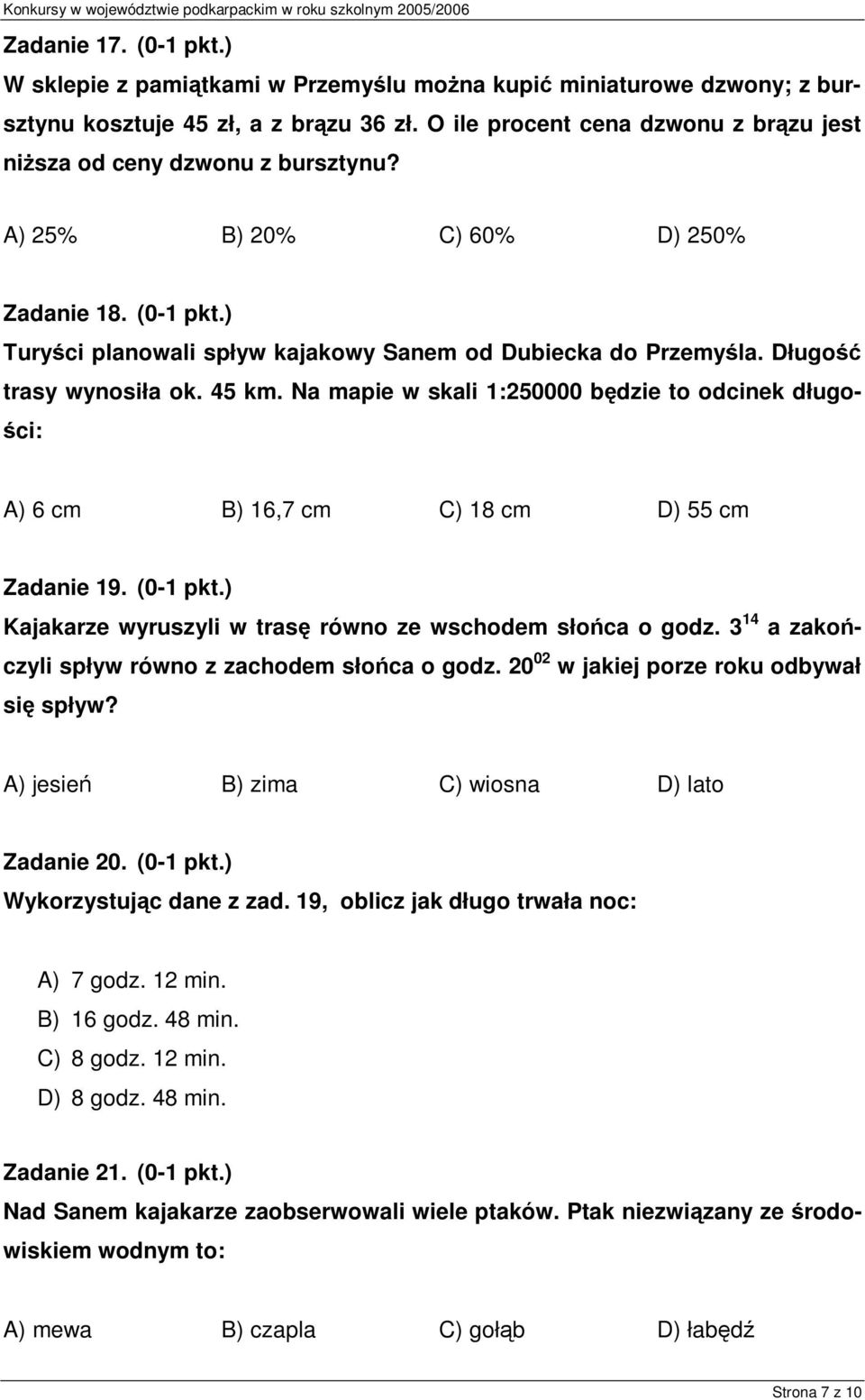 Konkursy w województwie podkarpackim w roku szkolnym 2005/2006

Zadanie 17. (0-1 pkt.)
W sklepie z pamiątkami w Przemyślu można kupić miniaturowe dzwony; z bursztynu kosztuje 45 zł, a z brązu 36 zł. O ile procent cena dzwonu z brązu jest niższa od ceny dzwonu z bursztynu?

A) 25% B) 20% C) 60% D) 250%

Zadanie 18. (0-1 pkt.)
Turyści planowali spływ kajakowy Sanem od Dubiecka do Przemyśla. Długość trasy wynosiła ok. 45 km. Na mapie w skali 1:250000 będzie to odcinek długości:

A) 6 cm B) 16,7 cm C) 18 cm D) 55 cm

Zadanie 19. (0-1 pkt.)
Kajakarze wyruszyli w trasę równo ze wschodem słońca o godz. $3^{14}$ a zakończyli spływ równo z zachodem słońca o godz. $20^{02}$ w jakiej porze roku odbywał się spływ?

A) jesień B) zima C) wiosna D) lato

Zadanie 20. (0-1 pkt.)
Wykorzystując dane z zad. 19, oblicz jak długo trwała noc:

A) 7 godz. 12 min.
B) 16 godz. 48 min.
C) 8 godz. 12 min.
D) 8 godz. 48 min.

Zadanie 21. (0-1 pkt.)
Nad Sanem kajakarze zaobserwowali wiele ptaków. Ptak niezwiązany ze środowiskiem wodnym to:

A) mewa B) czapla C) gołąb D) łabędź

Strona 7 z 10